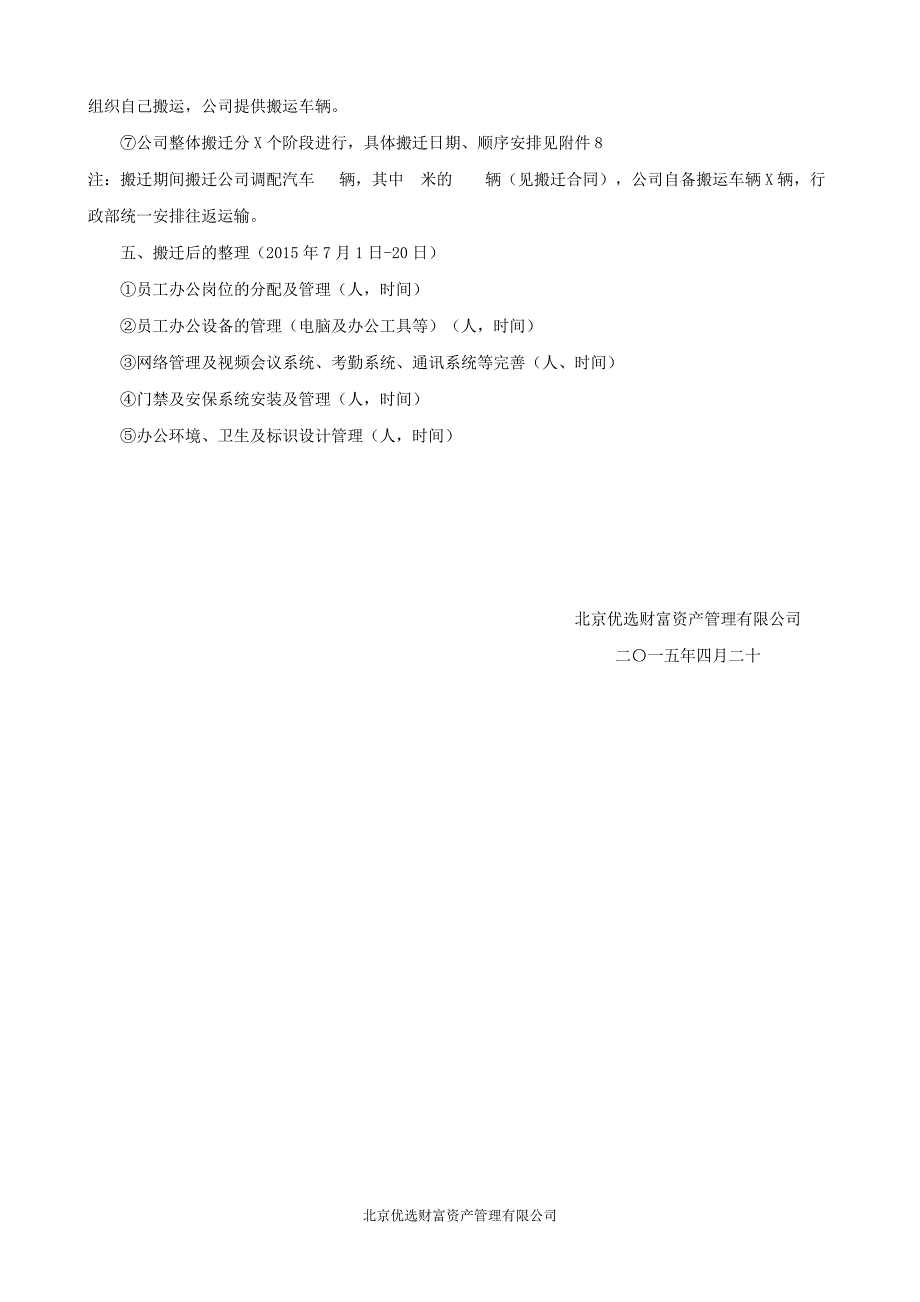 组织自己搬运，公司提供搬运车辆。

⑦公司整体搬迁分 X 个阶段进行，具体搬迁日期、顺序安排见附件 8

注：搬迁期间搬迁公司调配汽车　辆，其中　米的　　辆（见搬迁合同），公司自备搬运车辆 X 辆，行政部统一安排往返运输。

五、搬迁后的整理（2015 年 7 月 1 日-20 日）

①员工办公岗位的分配及管理（人，时间）

②员工办公设备的管理（电脑及办公工具等）（人，时间）

③网络管理及视频会议系统、考勤系统、通讯系统等完善（人、时间）

④门禁及安保系统安装及管理（人，时间）

⑤办公环境、卫生及标识设计管理（人，时间）

北京优选财富资产管理有限公司

二〇一五年四月二十

北京优选财富资产管理有限公司